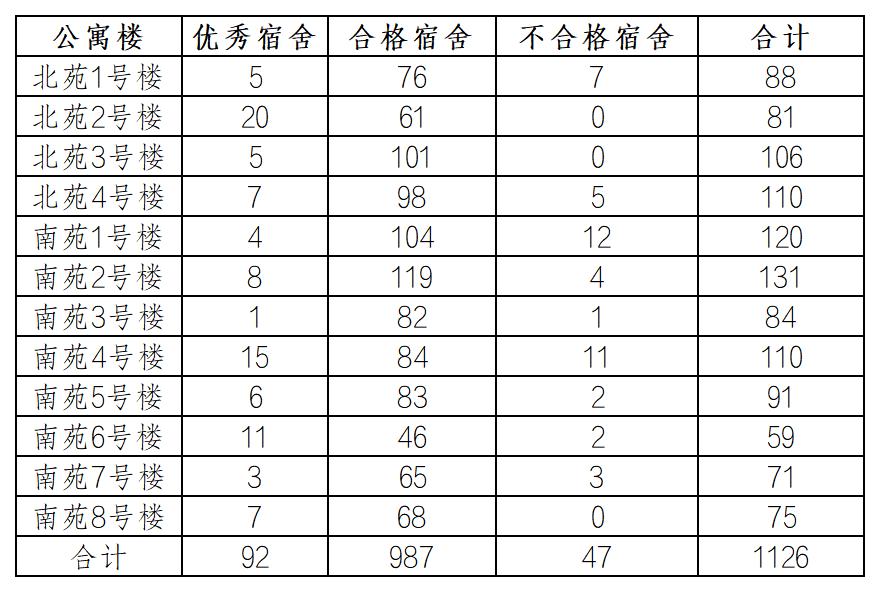 | 公寓楼 | 优秀宿舍 | 合格宿舍 | 不合格宿舍 | 合计 |
|---|---|---|---|---|
| 北苑1号楼 | 5 | 76 | 7 | 88 |
| 北苑2号楼 | 20 | 61 | 0 | 81 |
| 北苑3号楼 | 5 | 101 | 0 | 106 |
| 北苑4号楼 | 7 | 98 | 5 | 110 |
| 南苑1号楼 | 4 | 104 | 12 | 120 |
| 南苑2号楼 | 8 | 119 | 4 | 131 |
| 南苑3号楼 | 1 | 82 | 1 | 84 |
| 南苑4号楼 | 15 | 84 | 11 | 110 |
| 南苑5号楼 | 6 | 83 | 2 | 91 |
| 南苑6号楼 | 11 | 46 | 2 | 59 |
| 南苑7号楼 | 3 | 65 | 3 | 71 |
| 南苑8号楼 | 7 | 68 | 0 | 75 |
| 合计 | 92 | 987 | 47 | 1126 |